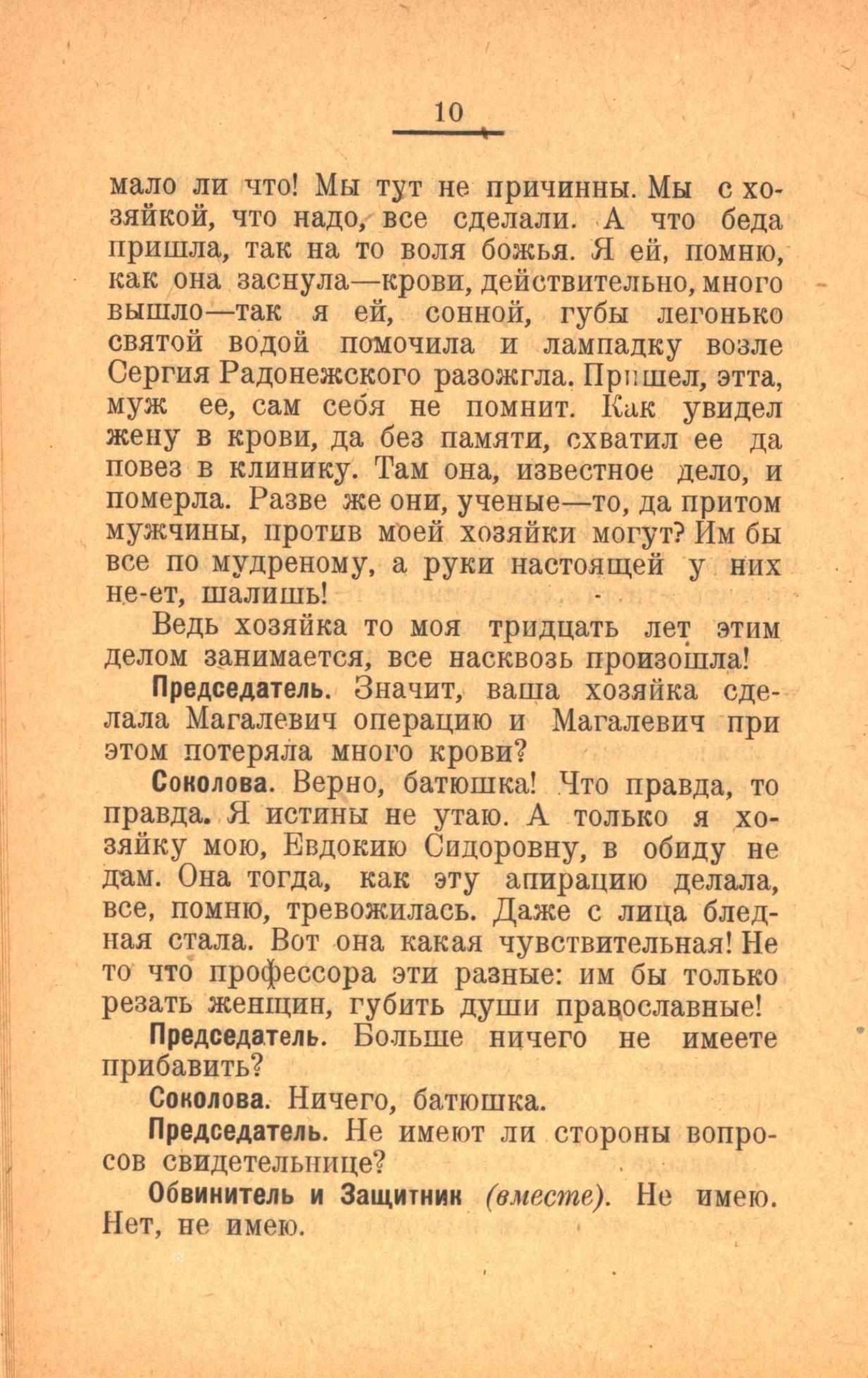 10

мало ли что! Мы тут не причинны. Мы с хозяйкой, что надо, все сделали. А что беда пришла, так на то воля божья. Я ей, помню, как она заснула—крови, действительно, много вышло—так я ей, сонной, губы легонько святой водой помочила и лампадку возле Сергия Радонежского разожгла. Пришел, этта, муж ее, сам себя не помнит. Как увидел жену в крови, да без памяти, схватил ее да повез в клинику. Там она, известное дело, и померла. Разве же они, ученые—то, да притом мужчины, против моей хозяйки могут? Им бы все по мудреному, а руки настоящей у них не-ет, шалишь!

Ведь хозяйка то моя тридцать лет этим делом занимается, все насквозь произошла!

Председатель. Значит, ваша хозяйка сделала Магалевич операцию и Магалевич при этом потеряла много крови?

Соколова. Верно, батюшка! Что правда, то правда. Я истины не утаю. А только я хозяйку мою, Евдокию Сидоровну, в обиду не дам. Она тогда, как эту апирацию делала, все, помню, тревожилась. Даже с лица бледная стала. Вот она какая чувствительная! Не то что профессора эти разные: им бы только резать женщин, губить души православные!

Председатель. Больше ничего не имеете прибавить?

Соколова. Ничего, батюшка.

Председатель. Не имеют ли стороны вопросов свидетельнице?

Обвинитель и Защитник (вместе). Не имею. Нет, не имею.